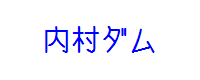 内村ダム